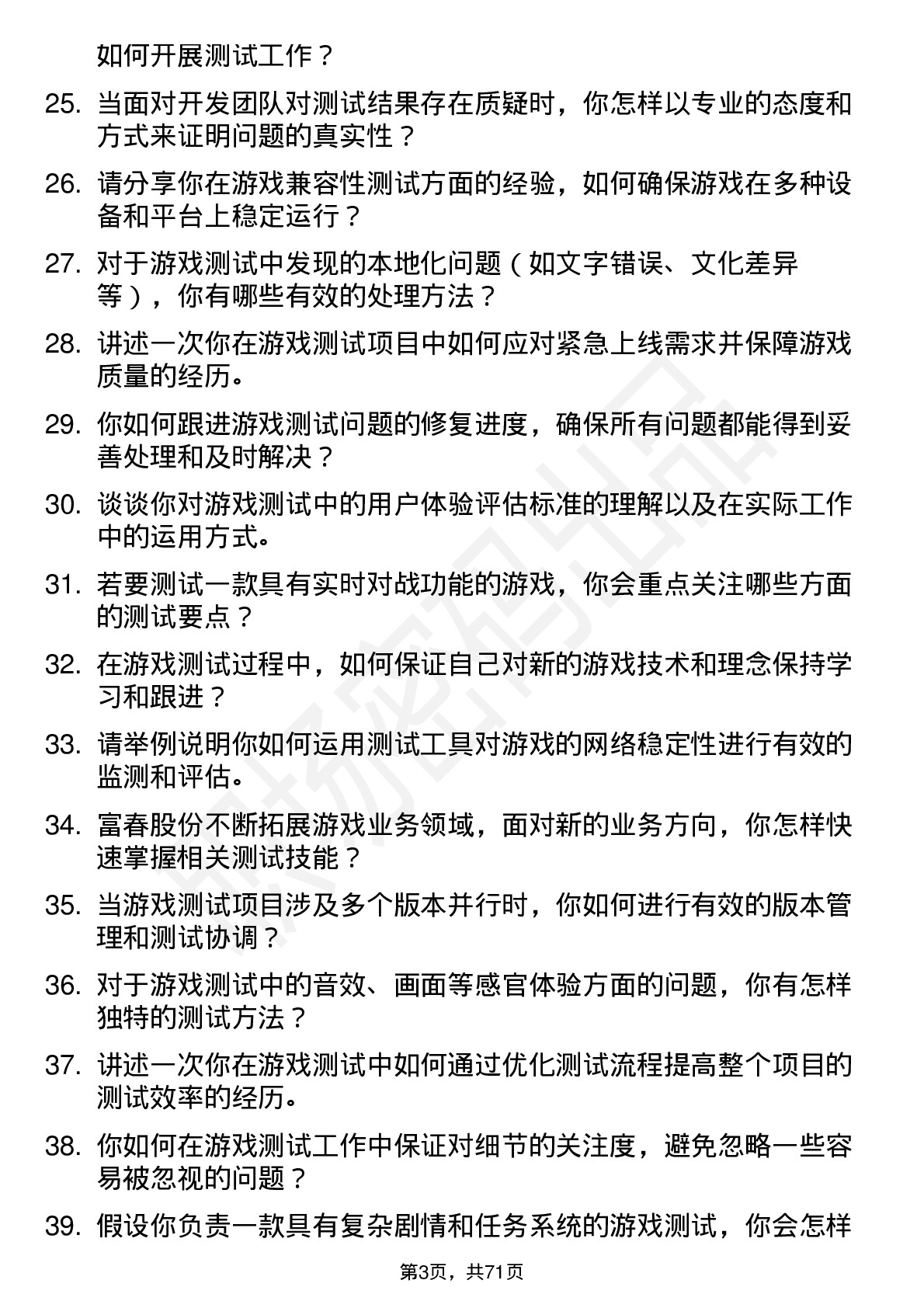 如何开展测试工作？

25. 当面对开发团队对测试结果存在质疑时，你怎样以专业的态度和方式来证明问题的真实性？

26. 请分享你在游戏兼容性测试方面的经验，如何确保游戏在多种设备和平台上稳定运行？

27. 对于游戏测试中发现的本地化问题（如文字错误、文化差异等），你有哪些有效的处理方法？

28. 讲述一次你在游戏测试项目中如何应对紧急上线需求并保障游戏质量的经历。

29. 你如何跟进游戏测试问题的修复进度，确保所有问题都能得到妥善处理和及时解决？

30. 谈谈你对游戏测试中的用户体验评估标准的理解以及在实际工作中的运用方式。

31. 若要测试一款具有实时对战功能的游戏，你会重点关注哪些方面的测试要点？

32. 在游戏测试过程中，如何保证自己对新的游戏技术和理念保持学习和跟进？

33. 请举例说明你如何运用测试工具对游戏的网络稳定性进行有效的监测和评估。

34. 富春股份不断拓展游戏业务领域，面对新的业务方向，你怎样快速掌握相关测试技能？

35. 当游戏测试项目涉及多个版本并行时，你如何进行有效的版本管理和测试协调？

36. 对于游戏测试中的音效、画面等感官体验方面的问题，你有怎样独特的测试方法？

37. 讲述一次你在游戏测试中如何通过优化测试流程提高整个项目的测试效率的经历。

38. 你如何在游戏测试工作中保证对细节的关注度，避免忽略一些容易被忽视的问题？

39. 假设你负责一款具有复杂剧情和任务系统的游戏测试，你会怎样

第3页，共71页